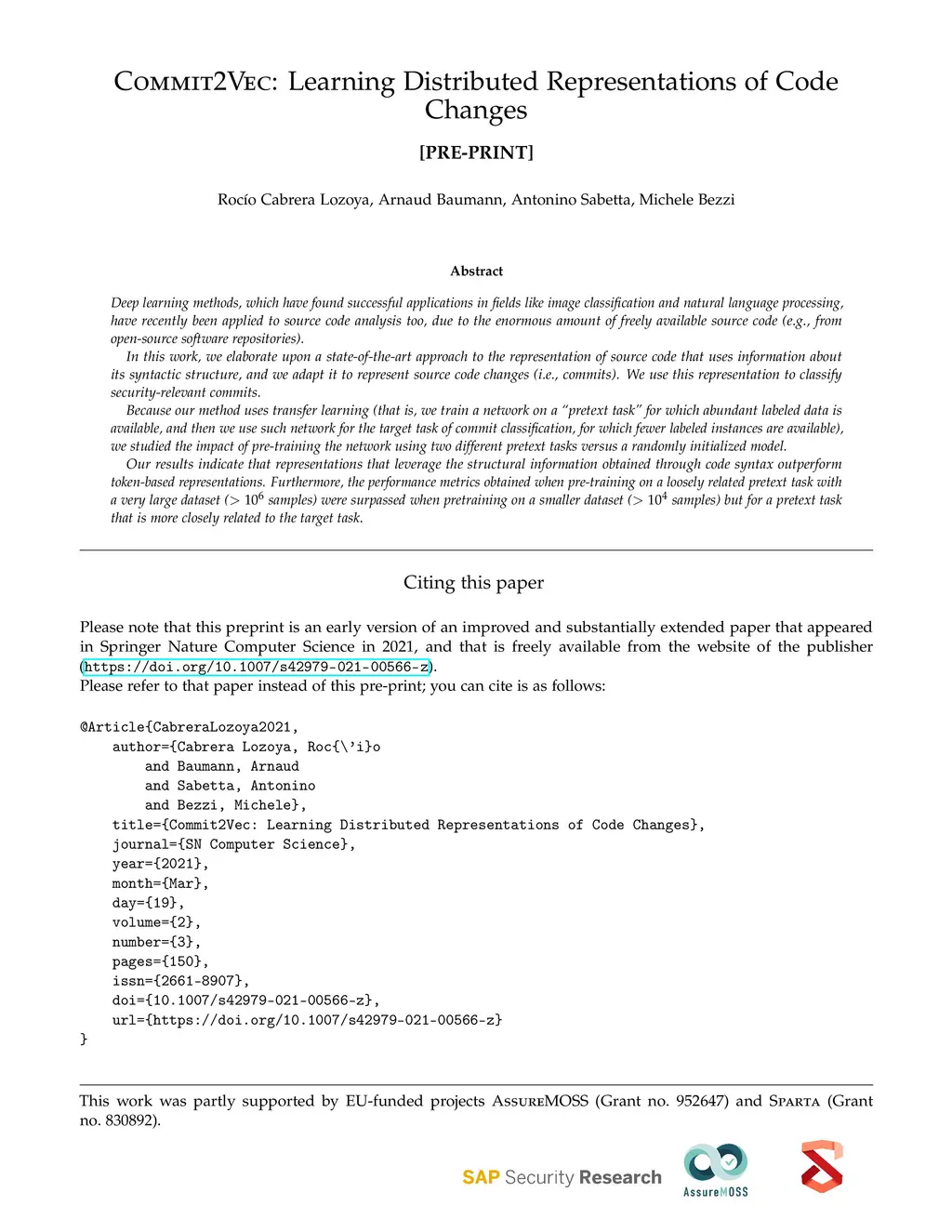 Commit2Vec: Learning Distributed Representations of Code Changes

[PRE-PRINT]

Rocío Cabrera Lozoya, Arnaud Baumann, Antonino Sabetta, Michele Bezzi

Abstract

Deep learning methods, which have found successful applications in fields like image classification and natural language processing, have recently been applied to source code analysis too, due to the enormous amount of freely available source code (e.g., from open-source software repositories).

In this work, we elaborate upon a state-of-the-art approach to the representation of source code that uses information about its syntactic structure, and we adapt it to represent source code changes (i.e., commits). We use this representation to classify security-relevant commits.

Because our method uses transfer learning (that is, we train a network on a "pretext task" for which abundant labeled data is available, and then we use such network for the target task of commit classification, for which fewer labeled instances are available), we studied the impact of pre-training the network using two different pretext tasks versus a randomly initialized model.

Our results indicate that representations that leverage the structural information obtained through code syntax outperform token-based representations. Furthermore, the performance metrics obtained when pre-training on a loosely related pretext task with a very large dataset ($> 10^6$ samples) were surpassed when pretraining on a smaller dataset ($> 10^4$ samples) but for a pretext task that is more closely related to the target task.

Citing this paper

Please note that this preprint is an early version of an improved and substantially extended paper that appeared in Springer Nature Computer Science in 2021, and that is freely available from the website of the publisher (https://doi.org/10.1007/s42979-021-00566-z).
Please refer to that paper instead of this pre-print; you can cite is as follows:

@Article{CabreraLozoya2021,
author={Cabrera Lozoya, Roc{\'i}o
and Baumann, Arnaud
and Sabetta, Antonino
and Bezzi, Michele},
title={Commit2Vec: Learning Distributed Representations of Code Changes},
journal={SN Computer Science},
year={2021},
month={Mar},
day={19},
volume={2},
number={3},
pages={150},
issn={2661-8907},
doi={10.1007/s42979-021-00566-z},
url={https://doi.org/10.1007/s42979-021-00566-z}
}

This work was partly supported by EU-funded projects AssureMOSS (Grant no. 952647) and Sparta (Grant no. 830892).

SAP Security Research

AssureMOSS